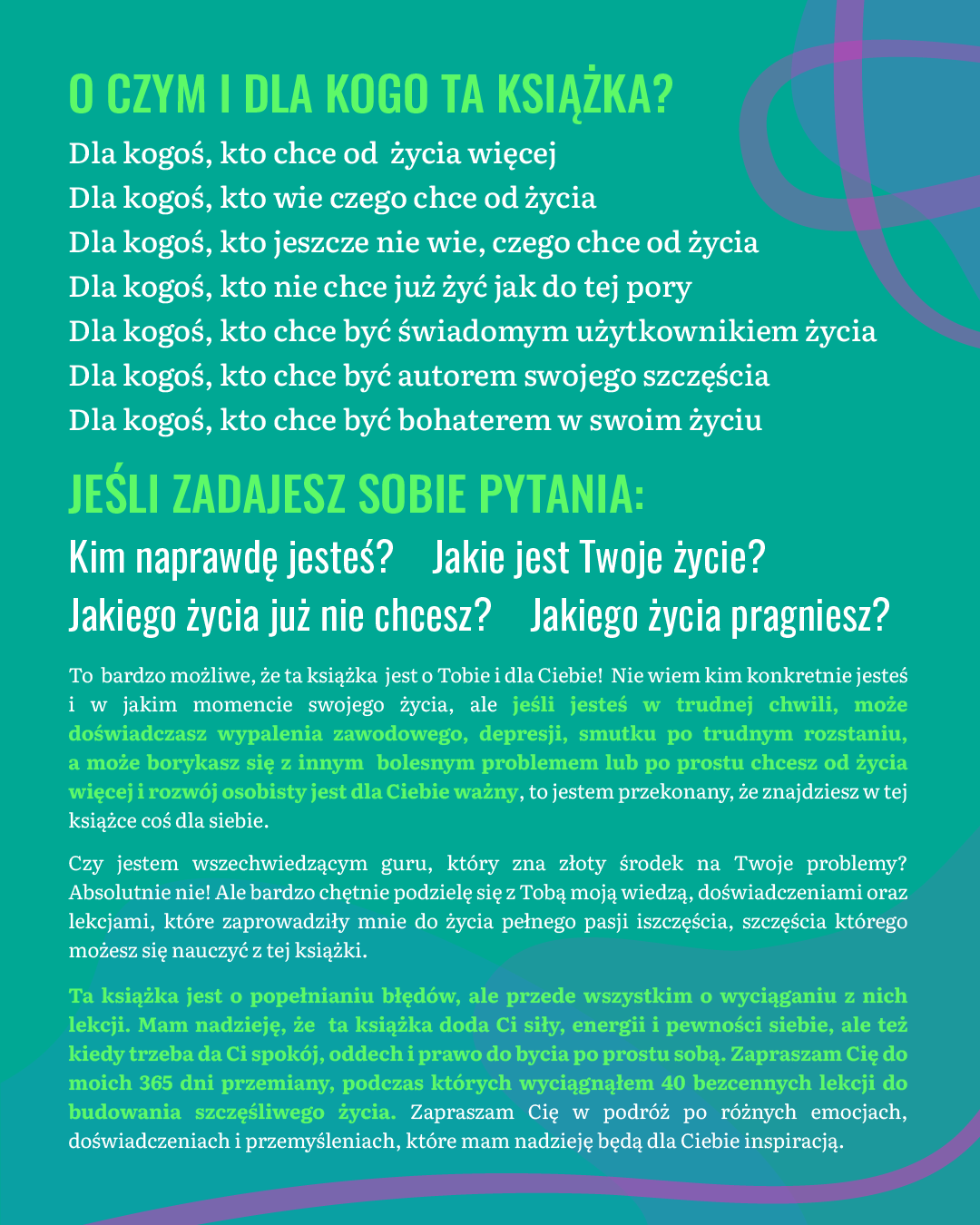 O CZYM I DLA KOGO TA KSIĄŻKA?

Dla kogoś, kto chce od życia więcej
Dla kogoś, kto wie czego chce od życia
Dla kogoś, kto jeszcze nie wie, czego chce od życia
Dla kogoś, kto nie chce już żyć jak do tej pory
Dla kogoś, kto chce być świadomym użytkownikiem życia
Dla kogoś, kto chce być autorem swojego szczęścia
Dla kogoś, kto chce być bohaterem w swoim życiu

JEŚLI ZADAJESZ SOBIE PYTANIA:

Kim naprawdę jesteś? Jakie jest Twoje życie?
Jakiego życia już nie chcesz? Jakiego życia pragniesz?

To bardzo możliwe, że ta książka jest o Tobie i dla Ciebie! Nie wiem kim konkretnie jesteś i w jakim momencie swojego życia, ale jeśli jesteś w trudnej chwili, może doświadczasz wypalenia zawodowego, depresji, smutku po trudnym rozstaniu, a może borykasz się z innym bolesnym problemem lub po prostu chcesz od życia więcej i rozwój osobisty jest dla Ciebie ważny, to jestem przekonany, że znajdziesz w tej książce coś dla siebie.

Czy jestem wszechwiedzącym guru, który zna złoty środek na Twoje problemy? Absolutnie nie! Ale bardzo chętnie podzielę się z Tobą moją wiedzą, doświadczeniami oraz lekcjami, które zaprowadziły mnie do życia pełnego pasji iszczęścia, szczęścia którego możesz się nauczyć z tej książki.

Ta książka jest o popełnianiu błędów, ale przede wszystkim o wyciąganiu z nich lekcji. Mam nadzieję, że ta książka doda Ci siły, energii i pewności siebie, ale też kiedy trzeba da Ci spokój, oddech i prawo do bycia po prostu sobą. Zapraszam Cię do moich 365 dni przemiany, podczas których wyciągnąłem 40 bezcennych lekcji do budowania szczęśliwego życia. Zapraszam Cię w podróż po różnych emocjach, doświadczeniach i przemyśleniach, które mam nadzieję będą dla Ciebie inspiracją.